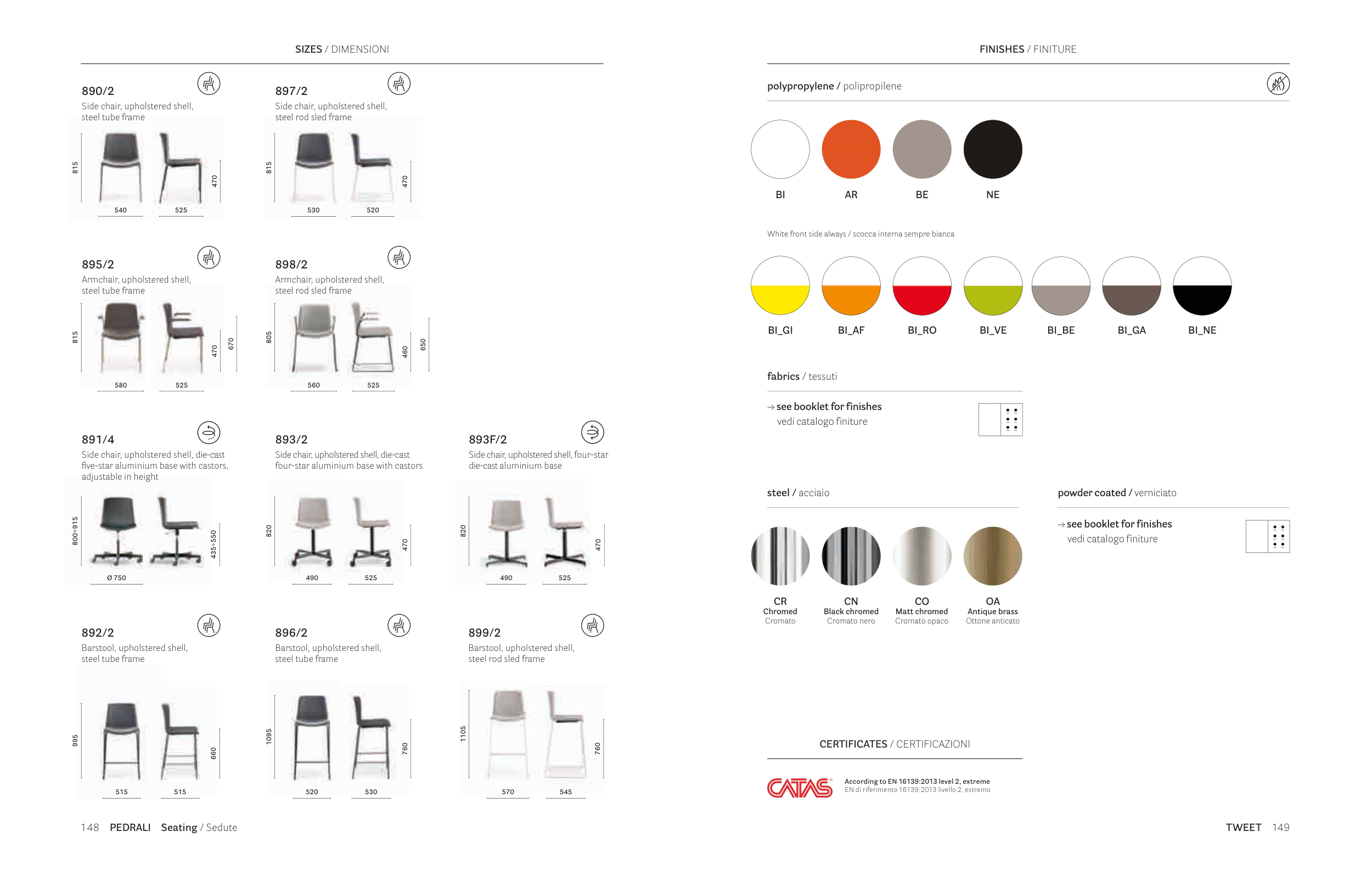 SIZES / DIMENSIONI

890/2
Side chair, upholstered shell, steel tube frame
815
470
540
525

897/2
Side chair, upholstered shell, steel rod sled frame
815
470
530
520

895/2
Armchair, upholstered shell, steel tube frame
815
470
670
580
525

898/2
Armchair, upholstered shell, steel rod sled frame
805
460
650
560
525

891/4
Side chair, upholstered shell, die-cast five-star aluminium base with castors, adjustable in height
800÷915
435÷550
Ø 750

893/2
Side chair, upholstered shell, die-cast four-star aluminium base with castors
820
470
490
525

893F/2
Side chair, upholstered shell, four-star die-cast aluminium base
820
470
490
525

892/2
Barstool, upholstered shell, steel tube frame
995
660
515
515

896/2
Barstool, upholstered shell, steel tube frame
1095
760
520
530

899/2
Barstool, upholstered shell, steel rod sled frame
1105
760
570
545

148 PEDRALI Seating / Sedute

FINISHES / FINITURE

polypropylene / polipropilene

BI AR BE NE

White front side always / scocca interna sempre bianca

BI_GI BI_AF BI_RO BI_VE BI_BE BI_GA BI_NE

fabrics / tessuti

→ see booklet for finishes
vedi catalogo finiture

steel / acciaio

CR
Chromed
Cromato

CN
Black chromed
Cromato nero

CO
Matt chromed
Cromato opaco

OA
Antique brass
Ottone anticato

powder coated / verniciato

→ see booklet for finishes
vedi catalogo finiture

CERTIFICATES / CERTIFICAZIONI

CATAS

According to EN 16139:2013 level 2, extreme
EN di riferimento 16139:2013 livello 2, estremo

TWEET 149